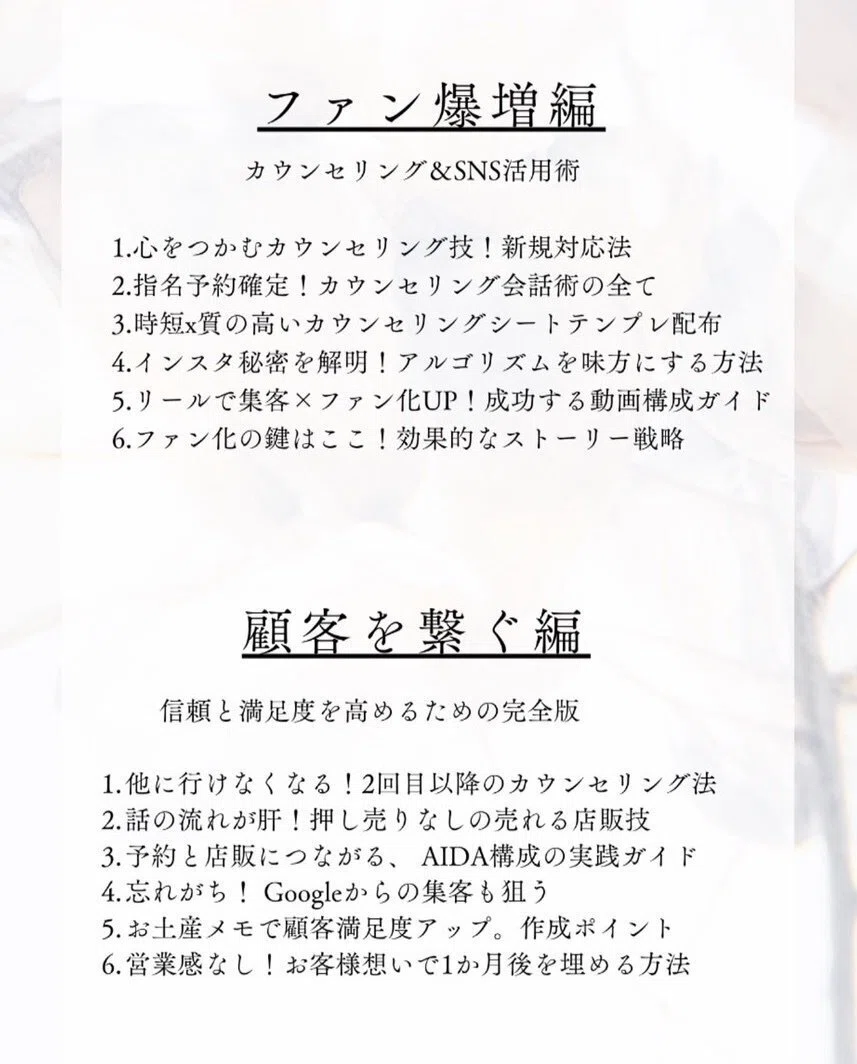 ファン爆増編

カウンセリング&SNS活用術

1.心をつかむカウンセリング技！新規対応法
2.指名予約確定！カウンセリング会話術の全て
3.時短x質の高いカウンセリングシートテンプレ配布
4.インスタ秘密を解明！アルゴリズムを味方にする方法
5.リールで集客×ファン化UP！成功する動画構成ガイド
6.ファン化の鍵はここ！効果的なストーリー戦略

顧客を繋ぐ編

信頼と満足度を高めるための完全版

1.他に行けなくなる！2回目以降のカウンセリング法
2.話の流れが肝！押し売りなしの売れる店販技
3.予約と店販につながる、AIDA構成の実践ガイド
4.忘れがち！Googleからの集客も狙う
5.お土産メモで顧客満足度アップ。作成ポイント
6.営業感なし！お客様想いで1か月後を埋める方法